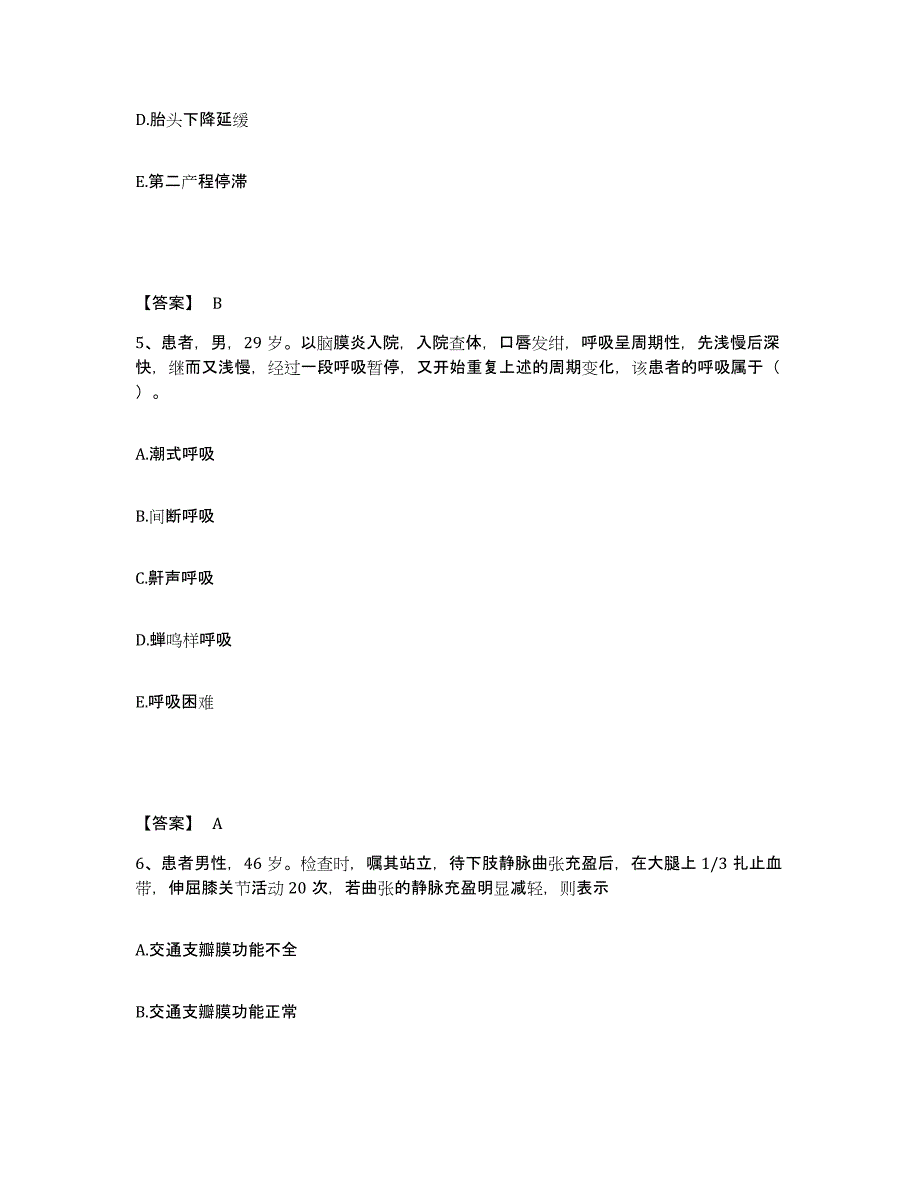 D.胎头下降延缓

E.第二产程停滞

【答案】 B

5、患者，男，29 岁。以脑膜炎入院，入院查体，口唇发绀，呼吸呈周期性，先浅慢后深快，继而又浅慢，经过一段呼吸暂停，又开始重复上述的周期变化，该患者的呼吸属于（ ）。

A.潮式呼吸

B.间断呼吸

C.鼾声呼吸

D.蝉鸣样呼吸

E.呼吸困难

【答案】 A

6、患者男性，46 岁。检查时，嘱其站立，待下肢静脉曲张充盈后，在大腿上 1/3 扎止血带，伸屈膝关节活动 20 次，若曲张的静脉充盈明显减轻，则表示

A.交通支瓣膜功能不全

B.交通支瓣膜功能正常